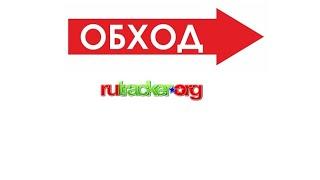 ОБХОД

rutracker.org